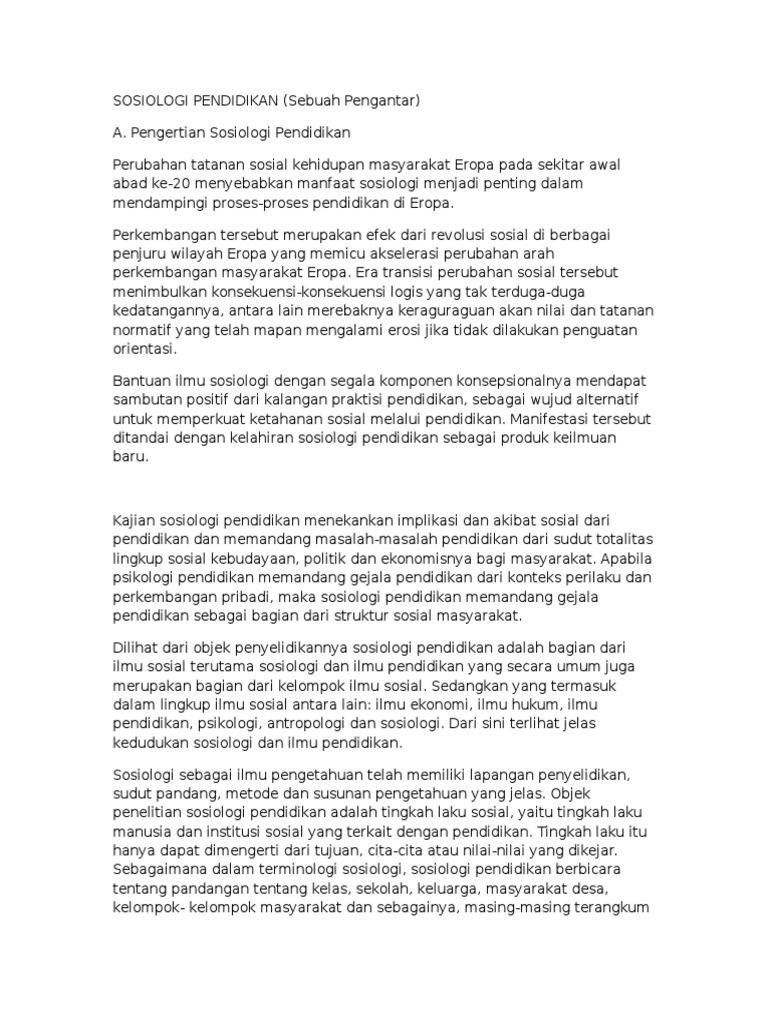 SOSIOLOGI PENDIDIKAN (Sebuah Pengantar)

A. Pengertian Sosiologi Pendidikan

Perubahan tatanan sosial kehidupan masyarakat Eropa pada sekitar awal abad ke-20 menyebabkan manfaat sosiologi menjadi penting dalam mendampingi proses-proses pendidikan di Eropa.

Perkembangan tersebut merupakan efek dari revolusi sosial di berbagai penjuru wilayah Eropa yang memicu akselerasi perubahan arah perkembangan masyarakat Eropa. Era transisi perubahan sosial tersebut menimbulkan konsekuensi-konsekuensi logis yang tak terduga-duga kedatangannya, antara lain merebaknya keraguraguan akan nilai dan tatanan normatif yang telah mapan mengalami erosi jika tidak dilakukan penguatan orientasi.

Bantuan ilmu sosiologi dengan segala komponen konsepsionalnya mendapat sambutan positif dari kalangan praktisi pendidikan, sebagai wujud alternatif untuk memperkuat ketahanan sosial melalui pendidikan. Manifestasi tersebut ditandai dengan kelahiran sosiologi pendidikan sebagai produk keilmuan baru.

Kajian sosiologi pendidikan menekankan implikasi dan akibat sosial dari pendidikan dan memandang masalah-masalah pendidikan dari sudut totalitas lingkup sosial kebudayaan, politik dan ekonomisnya bagi masyarakat. Apabila psikologi pendidikan memandang gejala pendidikan dari konteks perilaku dan perkembangan pribadi, maka sosiologi pendidikan memandang gejala pendidikan sebagai bagian dari struktur sosial masyarakat.

Dilihat dari objek penyelidikannya sosiologi pendidikan adalah bagian dari ilmu sosial terutama sosiologi dan ilmu pendidikan yang secara umum juga merupakan bagian dari kelompok ilmu sosial. Sedangkan yang termasuk dalam lingkup ilmu sosial antara lain: ilmu ekonomi, ilmu hukum, ilmu pendidikan, psikologi, antropologi dan sosiologi. Dari sini terlihat jelas kedudukan sosiologi dan ilmu pendidikan.

Sosiologi sebagai ilmu pengetahuan telah memiliki lapangan penyelidikan, sudut pandang, metode dan susunan pengetahuan yang jelas. Objek penelitian sosiologi pendidikan adalah tingkah laku sosial, yaitu tingkah laku manusia dan institusi sosial yang terkait dengan pendidikan. Tingkah laku itu hanya dapat dimengerti dari tujuan, cita-cita atau nilai-nilai yang dikejar. Sebagaimana dalam terminologi sosiologi, sosiologi pendidikan berbicara tentang pandangan tentang kelas, sekolah, keluarga, masyarakat desa, kelompok- kelompok masyarakat dan sebagainya, masing-masing terangkum